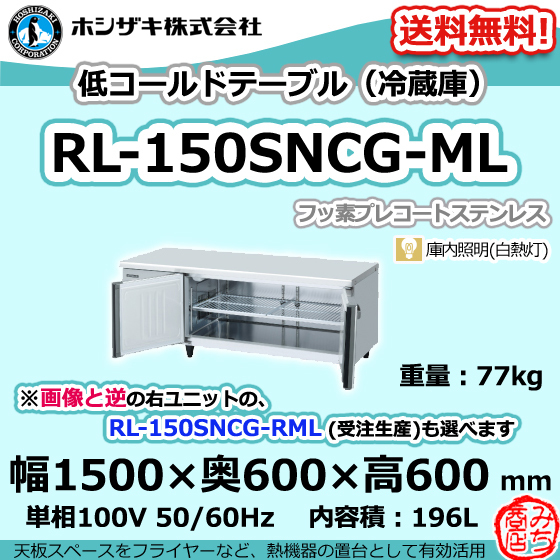 HOSHIZAKI CORPORATION

ホシザキ株式会社

送料無料!

低コールドテーブル（冷蔵庫）

RL-150SNCG-ML

フッ素プレコートステンレス

庫内照明(白熱灯)

重量：77kg

※画像と逆の右ユニットの、
RL-150SNCG-RML (受注生産)も選べます

幅1500×奥600×高600 mm

単相100V 50/60Hz　内容積：196L

みち商店

天板スペースをフライヤーなど、熱機器の置台として有効活用